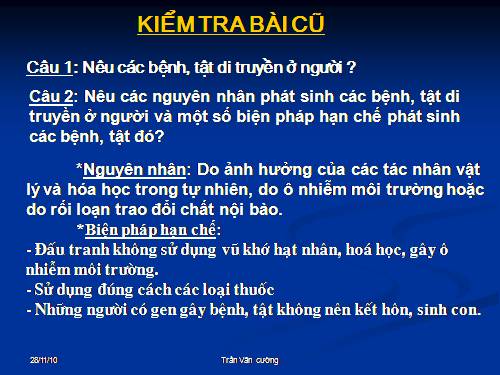 KIỂM TRA BÀI CŨ

Câu 1: Nêu các bệnh, tật di truyền ở người ?

Câu 2: Nêu các nguyên nhân phát sinh các bệnh, tật di truyền ở người và một số biện pháp hạn chế phát sinh các bệnh, tật đó?

*Nguyên nhân: Do ảnh hưởng của các tác nhân vật lý và hóa học trong tự nhiên, do ô nhiễm môi trường hoặc do rối loạn trao đổi chất nội bào.

*Biện pháp hạn chế:
- Đấu tranh không sử dụng vũ khớ hạt nhân, hoá học, gây ô nhiễm môi trường.
- Sử dụng đúng cách các loại thuốc
- Những người có gen gây bệnh, tật không nên kết hôn, sinh con.

28/11/10

Trần Văn cường